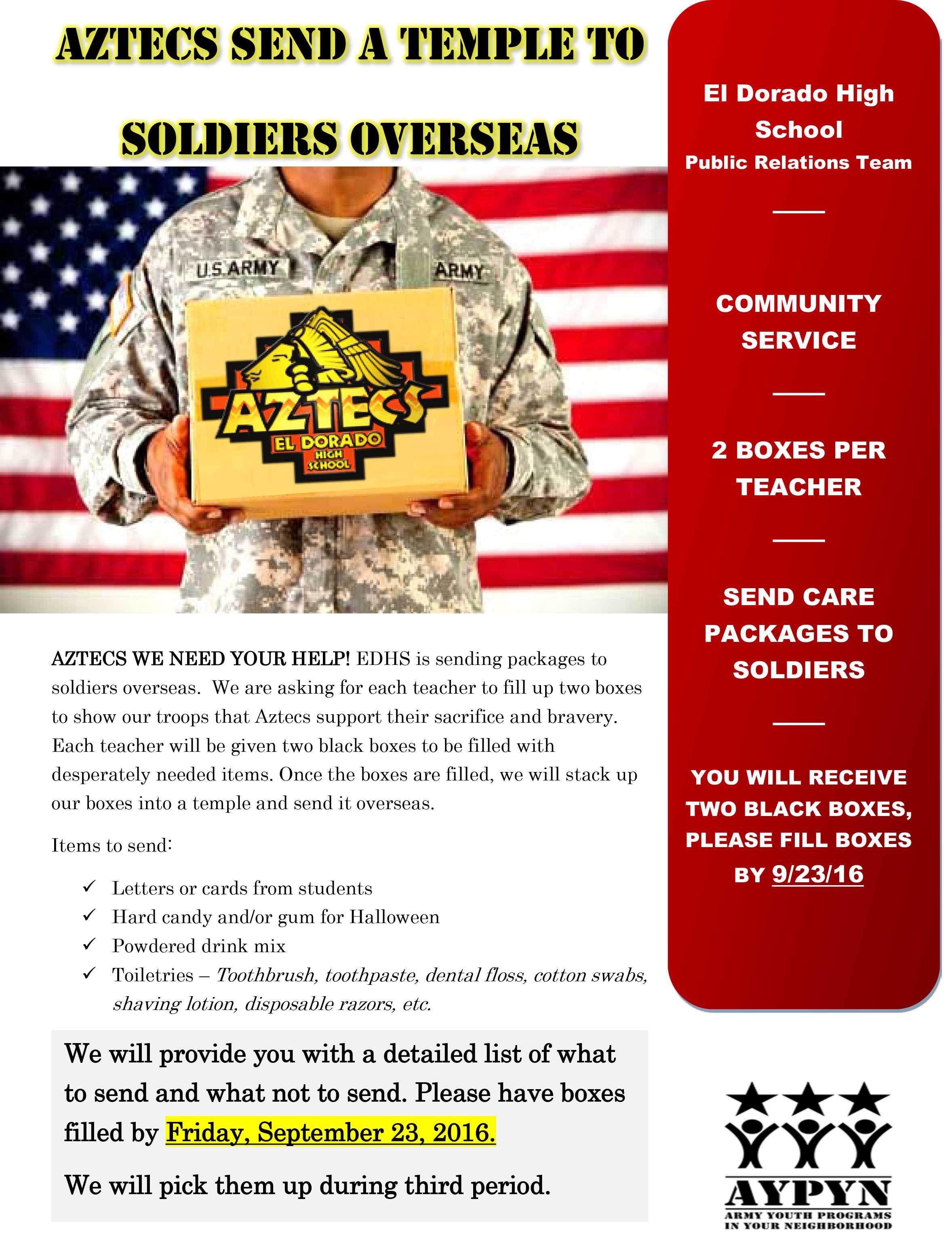 AZTECS SEND A TEMPLE TO SOLDIERS OVERSEAS

U.S. ARMY
ARMY
AZTECS
EL DORADO
HIGH SCHOOL

AZTECS WE NEED YOUR HELP! EDHS is sending packages to soldiers overseas. We are asking for each teacher to fill up two boxes to show our troops that Aztecs support their sacrifice and bravery. Each teacher will be given two black boxes to be filled with desperately needed items. Once the boxes are filled, we will stack up our boxes into a temple and send it overseas.

Items to send:

✓ Letters or cards from students
✓ Hard candy and/or gum for Halloween
✓ Powdered drink mix
✓ Toiletries – Toothbrush, toothpaste, dental floss, cotton swabs, shaving lotion, disposable razors, etc.

We will provide you with a detailed list of what to send and what not to send. Please have boxes filled by Friday, September 23, 2016.

We will pick them up during third period.

El Dorado High School
Public Relations Team

COMMUNITY SERVICE

2 BOXES PER TEACHER

SEND CARE PACKAGES TO SOLDIERS

YOU WILL RECEIVE TWO BLACK BOXES, PLEASE FILL BOXES BY 9/23/16

AYPYN
ARMY YOUTH PROGRAMS IN YOUR NEIGHBORHOOD